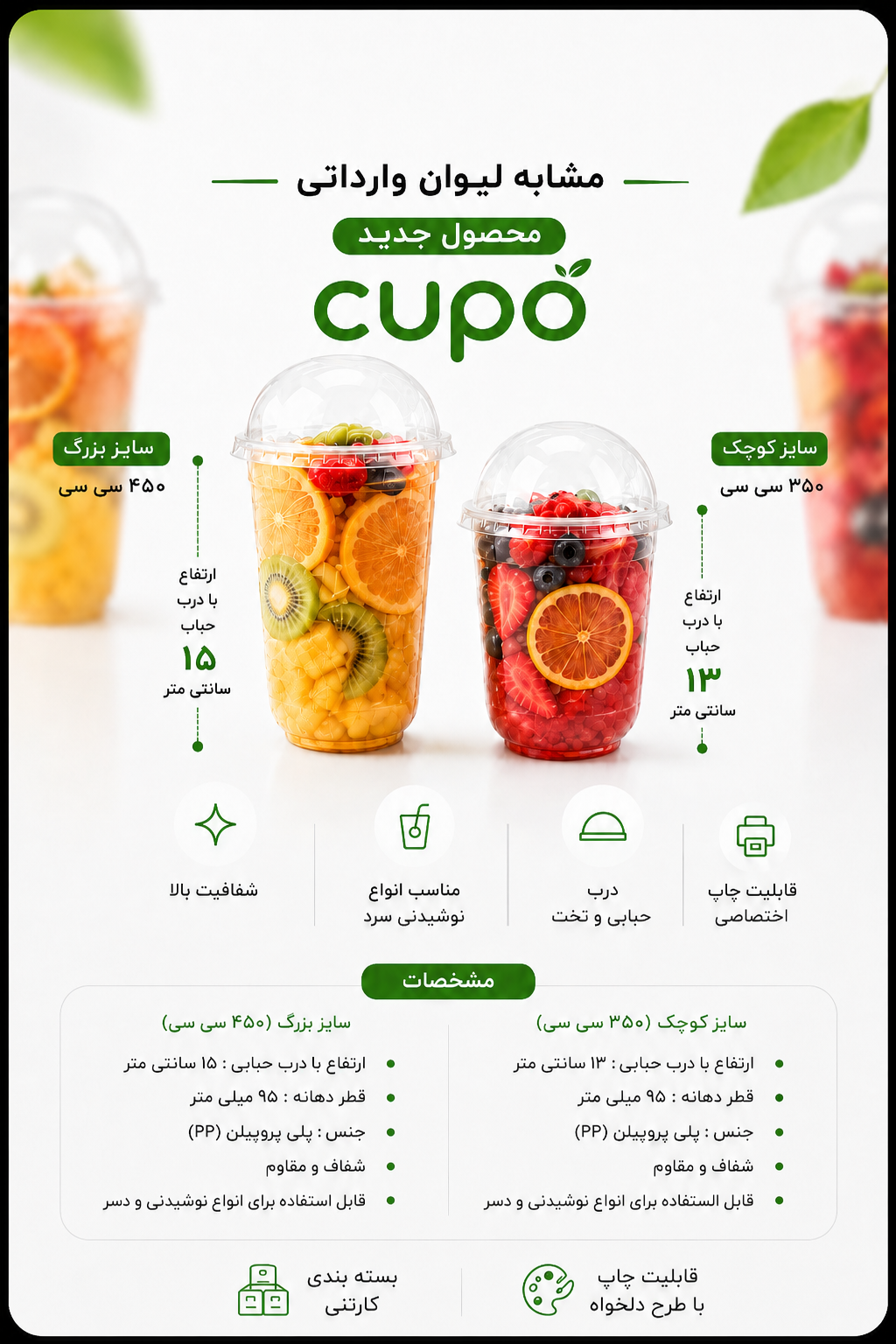 مشابه لیوان وارداتی

محصول جدید

cupo

سایز کوچک
۳۵۰ سی سی

ارتفاع
با درب
حباب
۱۳
سانتی متر

سایز بزرگ
۴۵۰ سی سی

ارتفاع
با درب
حباب
۱۵
سانتی متر

قابلیت چاپ
اختصاصی

درب
حبابی و تخت

مناسب انواع
نوشیدنی سرد

شفافیت بالا

مشخصات

سایز کوچک (۳۵۰ سی سی)

• ارتفاع با درب حبابی : ۱۳ سانتی متر
• قطر دهانه : ۹۵ میلی متر
• جنس : پلی پروپیلن (PP)
• شفاف و مقاوم
• قابل الستفاده برای انواع نوشیدنی و دسر

سایز بزرگ (۴۵۰ سی سی)

• ارتفاع با درب حبابی : ۱۵ سانتی متر
• قطر دهانه : ۹۵ میلی متر
• جنس : پلی پروپیلن (PP)
• شفاف و مقاوم
• قابل استفاده برای انواع نوشیدنی و دسر

قابلیت چاپ
با طرح دلخواه

بسته بندی
کارتنی